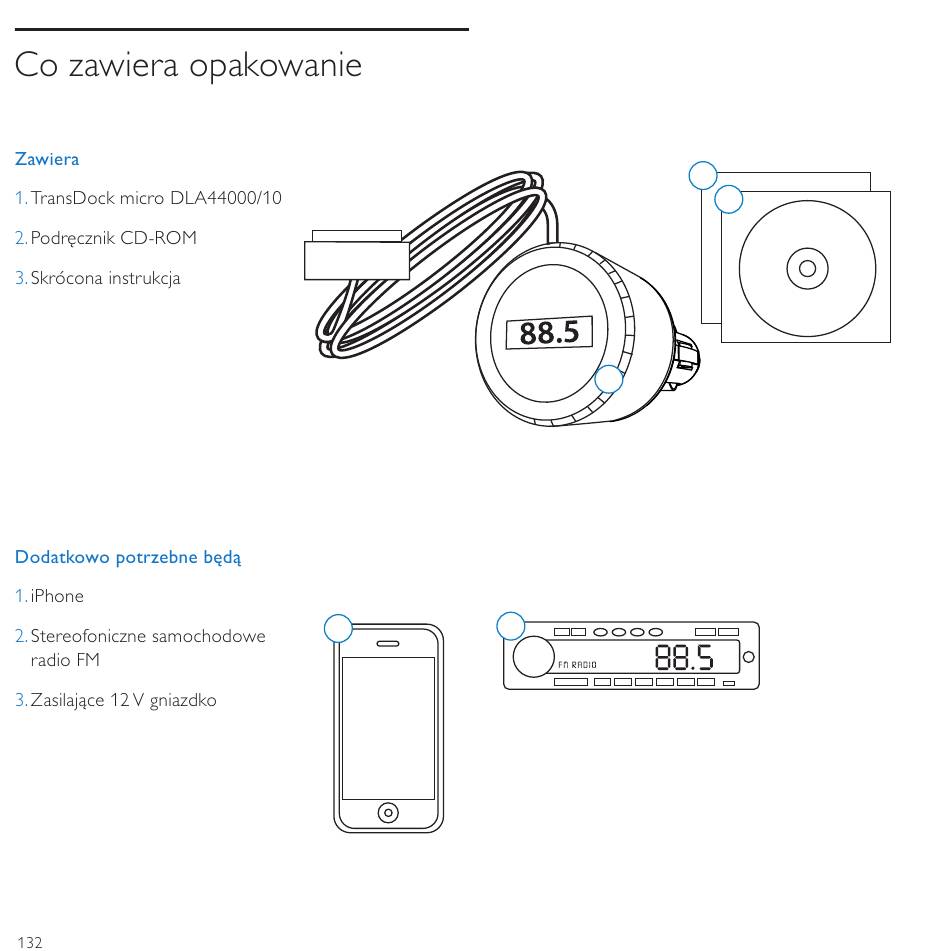 Co zawiera opakowanie

Zawiera

1. TransDock micro DLA44000/10

2. Podręcznik CD-ROM

3. Skrócona instrukcja

88.5

Dodatkowo potrzebne będą

1. iPhone

2. Stereofoniczne samochodowe radio FM

3. Zasilające 12 V gniazdko

FM RADIO 88.5

132